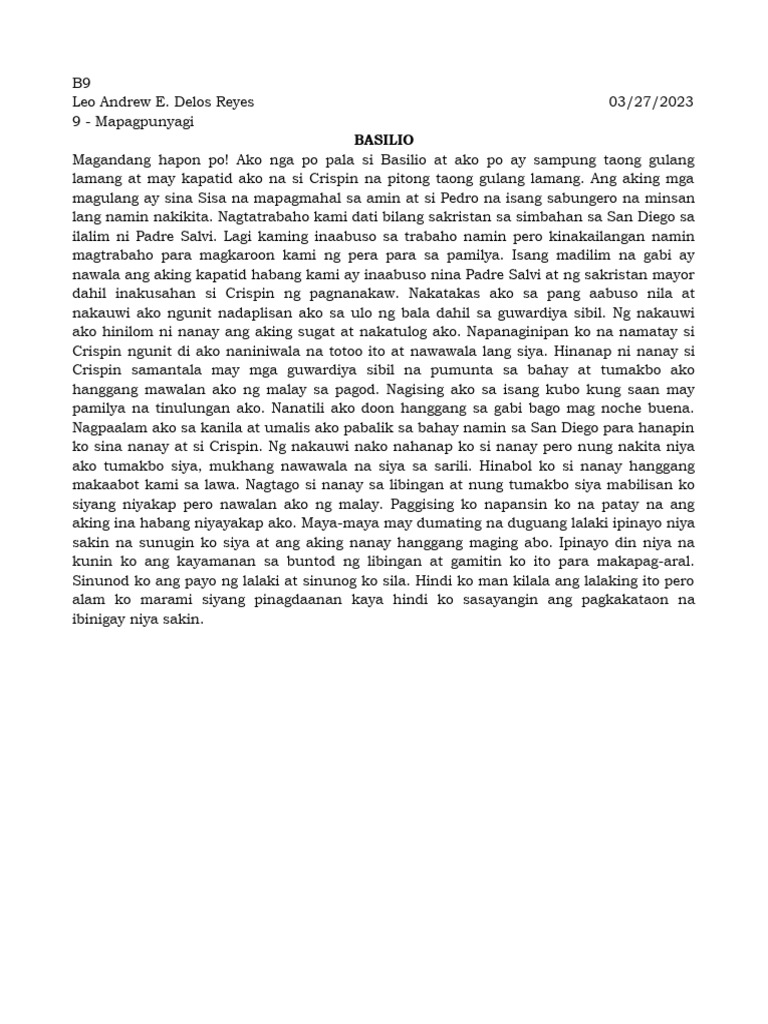 B9
Leo Andrew E. Delos Reyes 03/27/2023
9 - Mapagpunyagi

BASILIO

Magandang hapon po! Ako nga po pala si Basilio at ako po ay sampung taong gulang lamang at may kapatid ako na si Crispin na pitong taong gulang lamang. Ang aking mga magulang ay sina Sisa na mapagmahal sa amin at si Pedro na isang sabungero na minsan lang namin nakikita. Nagtatrabaho kami dati bilang sakristan sa simbahan sa San Diego sa ilalim ni Padre Salvi. Lagi kaming inaabuso sa trabaho namin pero kinakailangan namin magtrabaho para magkaroon kami ng pera para sa pamilya. Isang madilim na gabi ay nawala ang aking kapatid habang kami ay inaabuso nina Padre Salvi at ng sakristan mayor dahil inakusahan si Crispin ng pagnanakaw. Nakatakas ako sa pang aabuso nila at nakauwi ako ngunit nadaplisan ako sa ulo ng bala dahil sa guwardiya sibil. Ng nakauwi ako hinilom ni nanay ang aking sugat at nakatulog ako. Napanaginipan ko na namatay si Crispin ngunit di ako naniniwala na totoo ito at nawawala lang siya. Hinanap ni nanay si Crispin samantala may mga guwardiya sibil na pumunta sa bahay at tumakbo ako hanggang mawalan ako ng malay sa pagod. Nagising ako sa isang kubo kung saan may pamilya na tinulungan ako. Nanatili ako doon hanggang sa gabi bago mag noche buena. Nagpaalam ako sa kanila at umalis ako pabalik sa bahay namin sa San Diego para hanapin ko sina nanay at si Crispin. Ng nakauwi nako nahanap ko si nanay pero nung nakita niya ako tumakbo siya, mukhang nawawala na siya sa sarili. Hinabol ko si nanay hanggang makaabot kami sa lawa. Nagtago si nanay sa libingan at nung tumakbo siya mabilisan ko siyang niyakap pero nawalan ako ng malay. Paggising ko napansin ko na patay na ang aking ina habang niyayakap ako. Maya-maya may dumating na duguang lalaki ipinayo niya sakin na sunugin ko siya at ang aking nanay hanggang maging abo. Ipinayo din niya na kunin ko ang kayamanan sa buntod ng libingan at gamitin ko ito para makapag-aral. Sinunod ko ang payo ng lalaki at sinunog ko sila. Hindi ko man kilala ang lalaking ito pero alam ko marami siyang pinagdaanan kaya hindi ko sasayangin ang pagkakataon na ibinigay niya sakin.